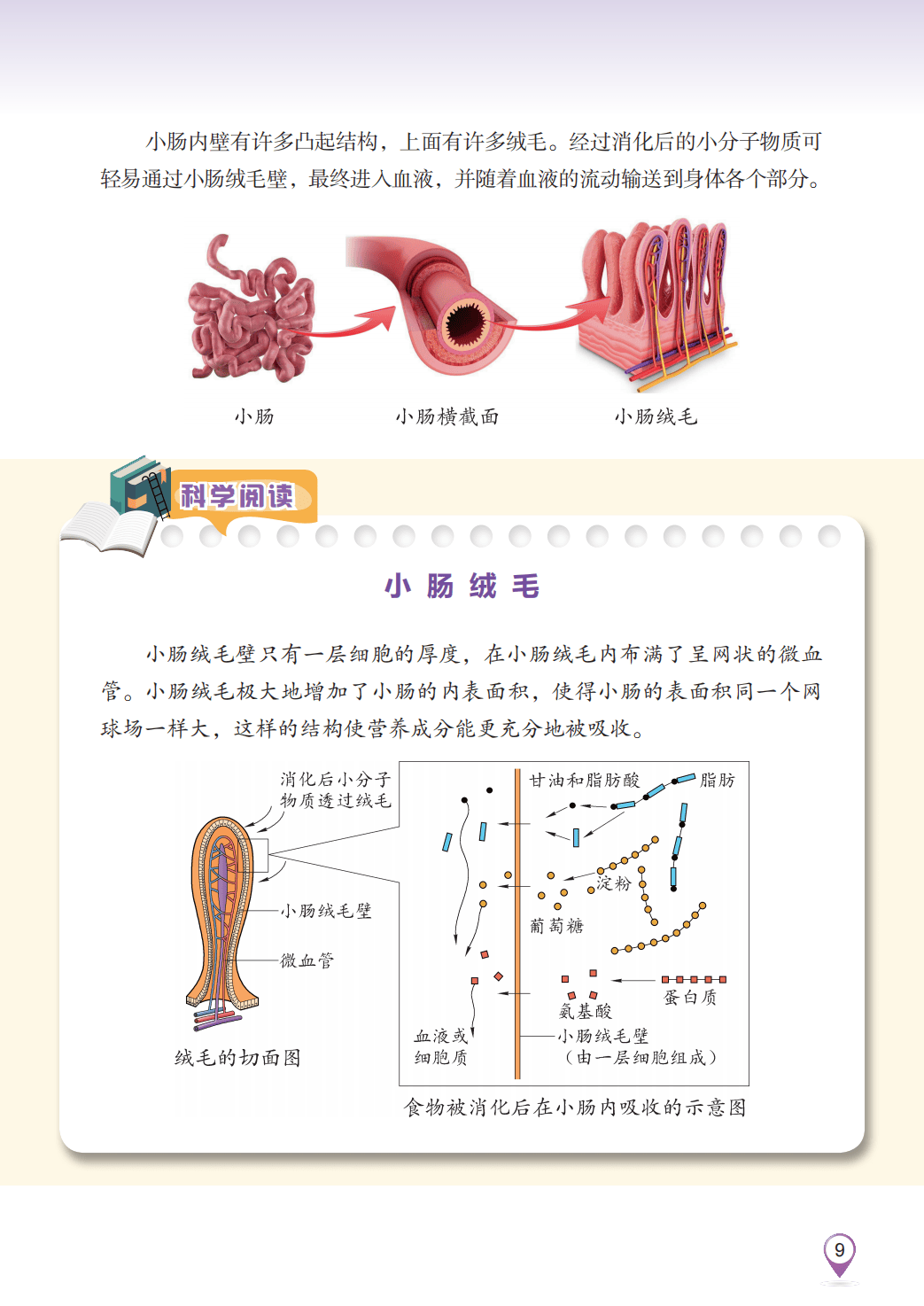 小肠内壁有许多凸起结构，上面有许多绒毛。经过消化后的小分子物质可轻易通过小肠绒毛壁，最终进入血液，并随着血液的流动输送到身体各个部分。

小肠

小肠横截面

小肠绒毛

科学阅读

小 肠 绒 毛

小肠绒毛壁只有一层细胞的厚度，在小肠绒毛内布满了呈网状的微血管。小肠绒毛极大地增加了小肠的内表面积，使得小肠的表面积同一个网球场一样大，这样的结构使营养成分能更充分地被吸收。

消化后小分子物质透过绒毛

小肠绒毛壁

微血管

绒毛的切面图

甘油和脂肪酸

脂肪

淀粉

葡萄糖

蛋白质

氨基酸

血液或细胞质

小肠绒毛壁（由一层细胞组成）

食物被消化后在小肠内吸收的示意图

9